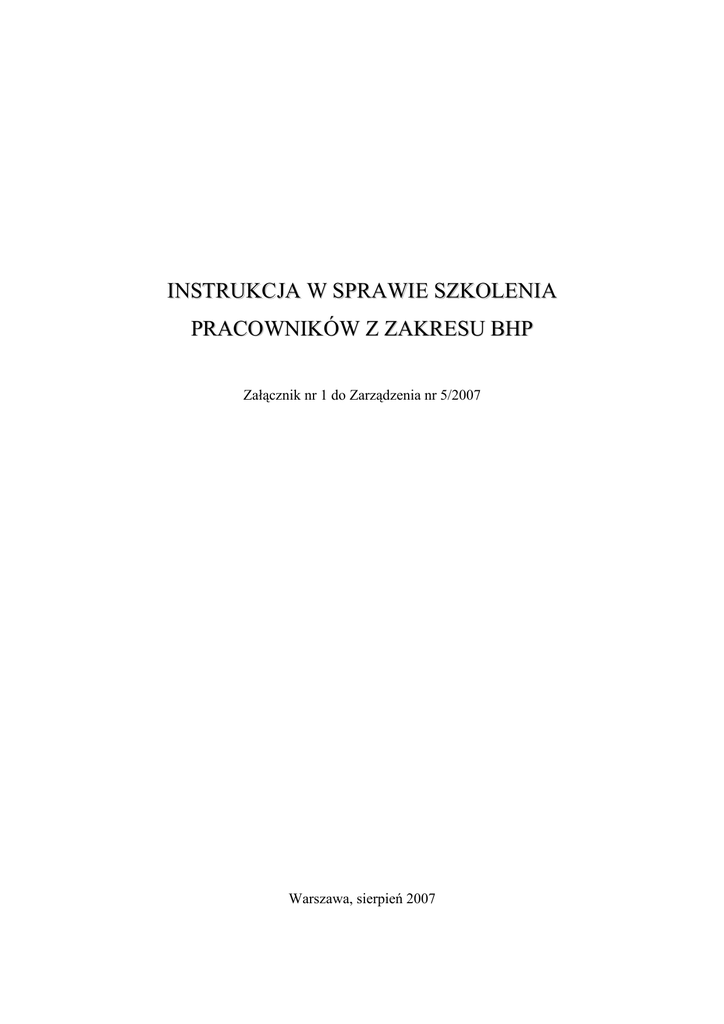 INSTRUKCJA W SPRAWIE SZKOLENIA PRACOWNIKÓW Z ZAKRESU BHP

Załącznik nr 1 do Zarządzenia nr 5/2007

Warszawa, sierpień 2007